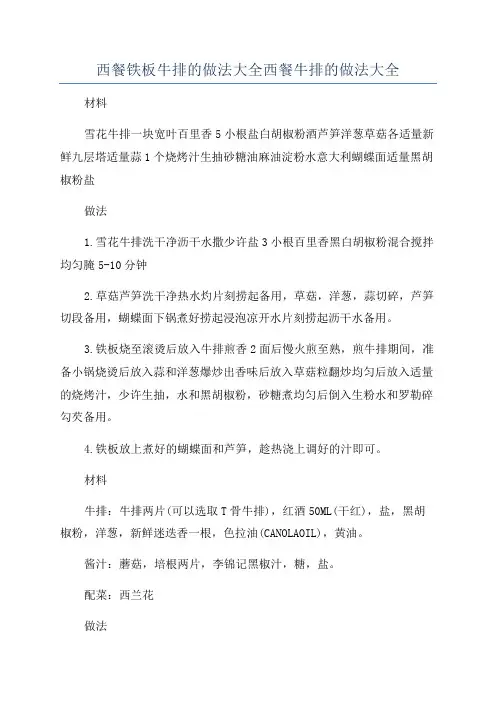 西餐铁板牛排的做法大全西餐牛排的做法大全

材料

雪花牛排一块宽叶百里香5小根盐白胡椒粉酒芦笋洋葱草菇各适量新鲜九层塔适量蒜1个烧烤汁生抽砂糖油麻油淀粉水意大利蝴蝶面适量黑胡椒粉盐

做法

1.雪花牛排洗干净沥干水撒少许盐3小根百里香黑白胡椒粉混合搅拌均匀腌5-10分钟

2.草菇芦笋洗干净热水灼片刻捞起备用，草菇，洋葱，蒜切碎，芦笋切段备用，蝴蝶面下锅煮好捞起浸泡凉开水片刻捞起沥干水备用。

3.铁板烧至滚烫后放入牛排煎香2面后慢火煎至熟，煎牛排期间，准备小锅烧烫后放入蒜和洋葱爆炒出香味后放入草菇粒翻炒均匀后放入适量的烧烤汁，少许生抽，水和黑胡椒粉，砂糖煮均匀后倒入生粉水和罗勒碎勾芡备用。

4.铁板放上煮好的蝴蝶面和芦笋，趁热浇上调好的汁即可。

材料

牛排：牛排两片(可以选取T骨牛排)，红酒50ML(干红)，盐，黑胡椒粉，洋葱，新鲜迷迭香一根，色拉油(CANOLAOIL)，黄油。

酱汁：蘑菇，培根两片，李锦记黑椒汁，糖，盐。

配菜：西兰花

做法